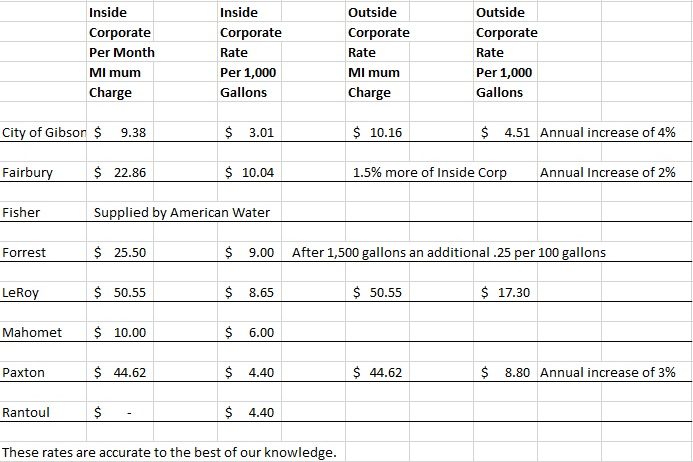 | | Inside Corporate Per Month MI mum Charge | Inside Corporate Rate Per 1,000 Gallons | Outside Corporate Rate MI mum Charge | Outside Corporate Rate Per 1,000 Gallons | |
|---|---|---|---|---|---|
| City of Gibson | $ 9.38 | $ 3.01 | $ 10.16 | $ 4.51 | Annual increase of 4% |
| Fairbury | $ 22.86 | $ 10.04 | 1.5% more of Inside Corp | | Annual Increase of 2% |
| Fisher | Supplied by American Water | | | | |
| Forrest | $ 25.50 | $ 9.00 | After 1,500 gallons an additional .25 per 100 gallons | | |
| LeRoy | $ 50.55 | $ 8.65 | $ 50.55 | $ 17.30 | |
| Mahomet | $ 10.00 | $ 6.00 | | | |
| Paxton | $ 44.62 | $ 4.40 | $ 44.62 | $ 8.80 | Annual increase of 3% |
| Rantoul | $ - | $ 4.40 | | | |

These rates are accurate to the best of our knowledge.